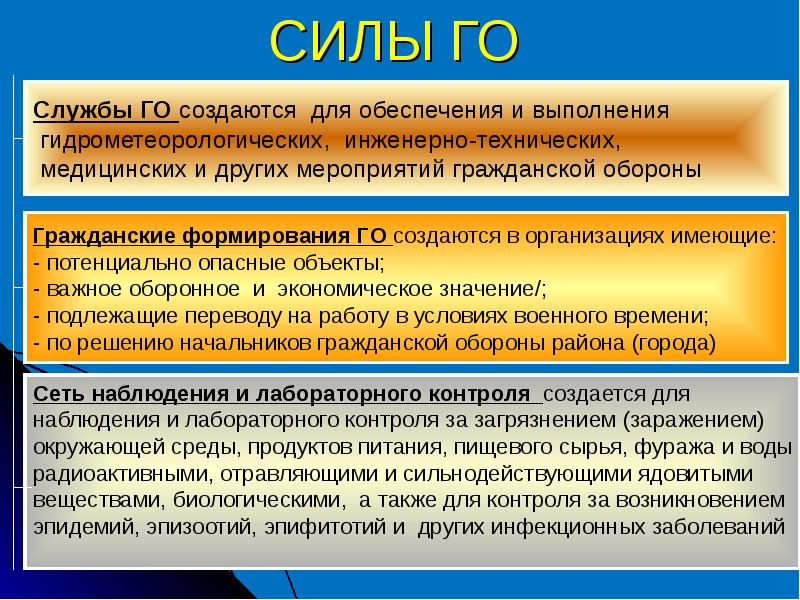 СИЛЫ ГО

Службы ГО создаются для обеспечения и выполнения гидрометеорологических, инженерно-технических, медицинских и других мероприятий гражданской обороны

Гражданские формирования ГО создаются в организациях имеющие:
- потенциально опасные объекты;
- важное оборонное и экономическое значение/;
- подлежащие переводу на работу в условиях военного времени;
- по решению начальников гражданской обороны района (города)

Сеть наблюдения и лабораторного контроля создается для наблюдения и лабораторного контроля за загрязнением (заражением) окружающей среды, продуктов питания, пищевого сырья, фуража и воды радиоактивными, отравляющими и сильнодействующими ядовитыми веществами, биологическими, а также для контроля за возникновением эпидемий, эпизоотий, эпифитотий и других инфекционных заболеваний